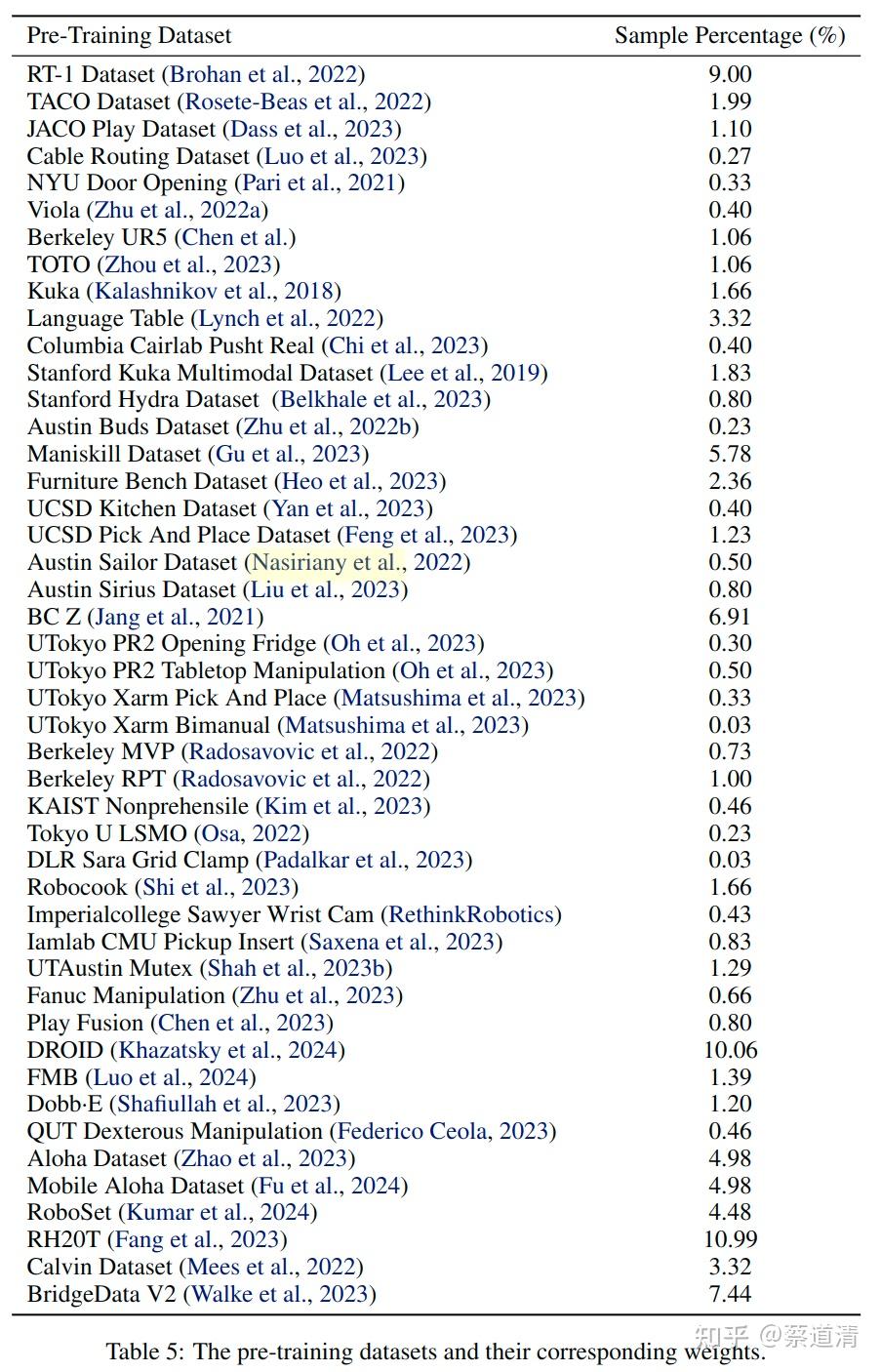 | Pre-Training Dataset | Sample Percentage (%) |
|---|---|
| RT-1 Dataset (Brohan et al., 2022) | 9.00 |
| TACO Dataset (Rosete-Beas et al., 2022) | 1.99 |
| JACO Play Dataset (Dass et al., 2023) | 1.10 |
| Cable Routing Dataset (Luo et al., 2023) | 0.27 |
| NYU Door Opening (Pari et al., 2021) | 0.33 |
| Viola (Zhu et al., 2022a) | 0.40 |
| Berkeley UR5 (Chen et al.) | 1.06 |
| TOTO (Zhou et al., 2023) | 1.06 |
| Kuka (Kalashnikov et al., 2018) | 1.66 |
| Language Table (Lynch et al., 2022) | 3.32 |
| Columbia Cairlab Pusht Real (Chi et al., 2023) | 0.40 |
| Stanford Kuka Multimodal Dataset (Lee et al., 2019) | 1.83 |
| Stanford Hydra Dataset (Belkhale et al., 2023) | 0.80 |
| Austin Buds Dataset (Zhu et al., 2022b) | 0.23 |
| Maniskill Dataset (Gu et al., 2023) | 5.78 |
| Furniture Bench Dataset (Heo et al., 2023) | 2.36 |
| UCSD Kitchen Dataset (Yan et al., 2023) | 0.40 |
| UCSD Pick And Place Dataset (Feng et al., 2023) | 1.23 |
| Austin Sailor Dataset (Nasiriany et al., 2022) | 0.50 |
| Austin Sirius Dataset (Liu et al., 2023) | 0.80 |
| BC Z (Jang et al., 2021) | 6.91 |
| UTokyo PR2 Opening Fridge (Oh et al., 2023) | 0.30 |
| UTokyo PR2 Tabletop Manipulation (Oh et al., 2023) | 0.50 |
| UTokyo Xarm Pick And Place (Matsushima et al., 2023) | 0.33 |
| UTokyo Xarm Bimanual (Matsushima et al., 2023) | 0.03 |
| Berkeley MVP (Radosavovic et al., 2022) | 0.73 |
| Berkeley RPT (Radosavovic et al., 2022) | 1.00 |
| KAIST Nonprehensile (Kim et al., 2023) | 0.46 |
| Tokyo U LSMO (Osa, 2022) | 0.23 |
| DLR Sara Grid Clamp (Padalkar et al., 2023) | 0.03 |
| Robocook (Shi et al., 2023) | 1.66 |
| Imperialcollege Sawyer Wrist Cam (RethinkRobotics) | 0.43 |
| Iamlab CMU Pickup Insert (Saxena et al., 2023) | 0.83 |
| UTAustin Mutex (Shah et al., 2023b) | 1.29 |
| Fanuc Manipulation (Zhu et al., 2023) | 0.66 |
| Play Fusion (Chen et al., 2023) | 0.80 |
| DROID (Khazatsky et al., 2024) | 10.06 |
| FMB (Luo et al., 2024) | 1.39 |
| Dobb·E (Shafiullah et al., 2023) | 1.20 |
| QUT Dexterous Manipulation (Federico Ceola, 2023) | 0.46 |
| Aloha Dataset (Zhao et al., 2023) | 4.98 |
| Mobile Aloha Dataset (Fu et al., 2024) | 4.98 |
| RoboSet (Kumar et al., 2024) | 4.48 |
| RH20T (Fang et al., 2023) | 10.99 |
| Calvin Dataset (Mees et al., 2022) | 3.32 |
| BridgeData V2 (Walke et al., 2023) | 7.44 |

Table 5: The pre-training datasets and their corresponding weights.

知乎 @蔡道清